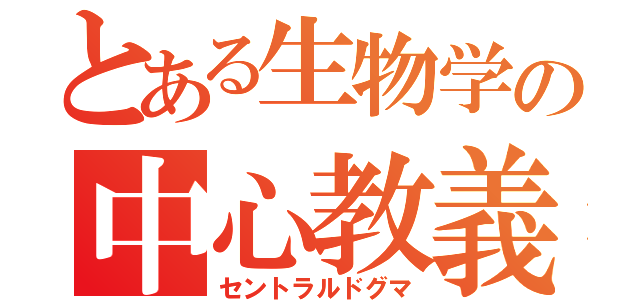 とある生物学の
中心教義
セントラルドグマ